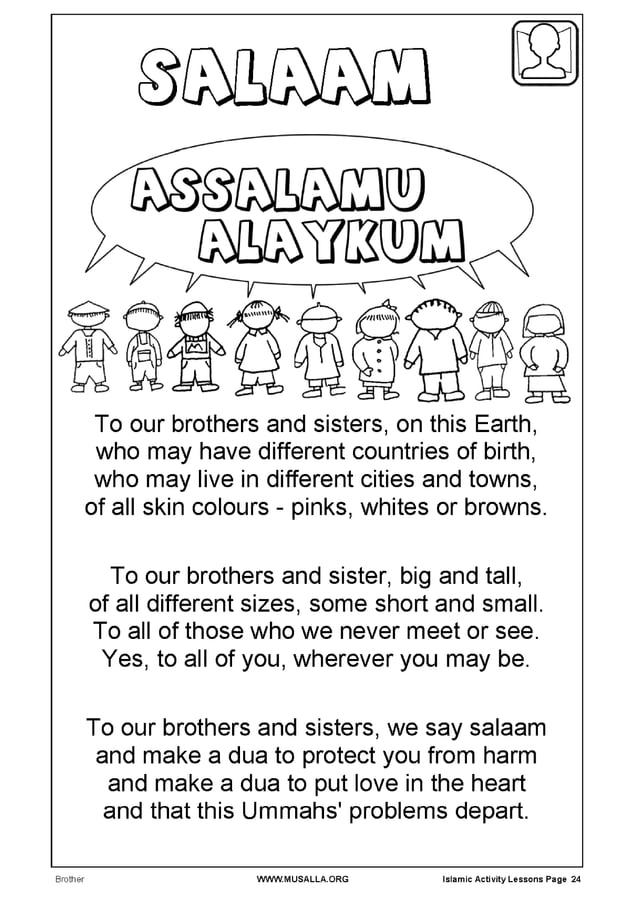 SALAAM

ASSALAMU ALAYKUM

To our brothers and sisters, on this Earth,
who may have different countries of birth,
who may live in different cities and towns,
of all skin colours - pinks, whites or browns.

To our brothers and sister, big and tall,
of all different sizes, some short and small.
To all of those who we never meet or see.
Yes, to all of you, wherever you may be.

To our brothers and sisters, we say salaam
and make a dua to protect you from harm
and make a dua to put love in the heart
and that this Ummahs' problems depart.

Brother WWW.MUSALLA.ORG Islamic Activity Lessons Page 24